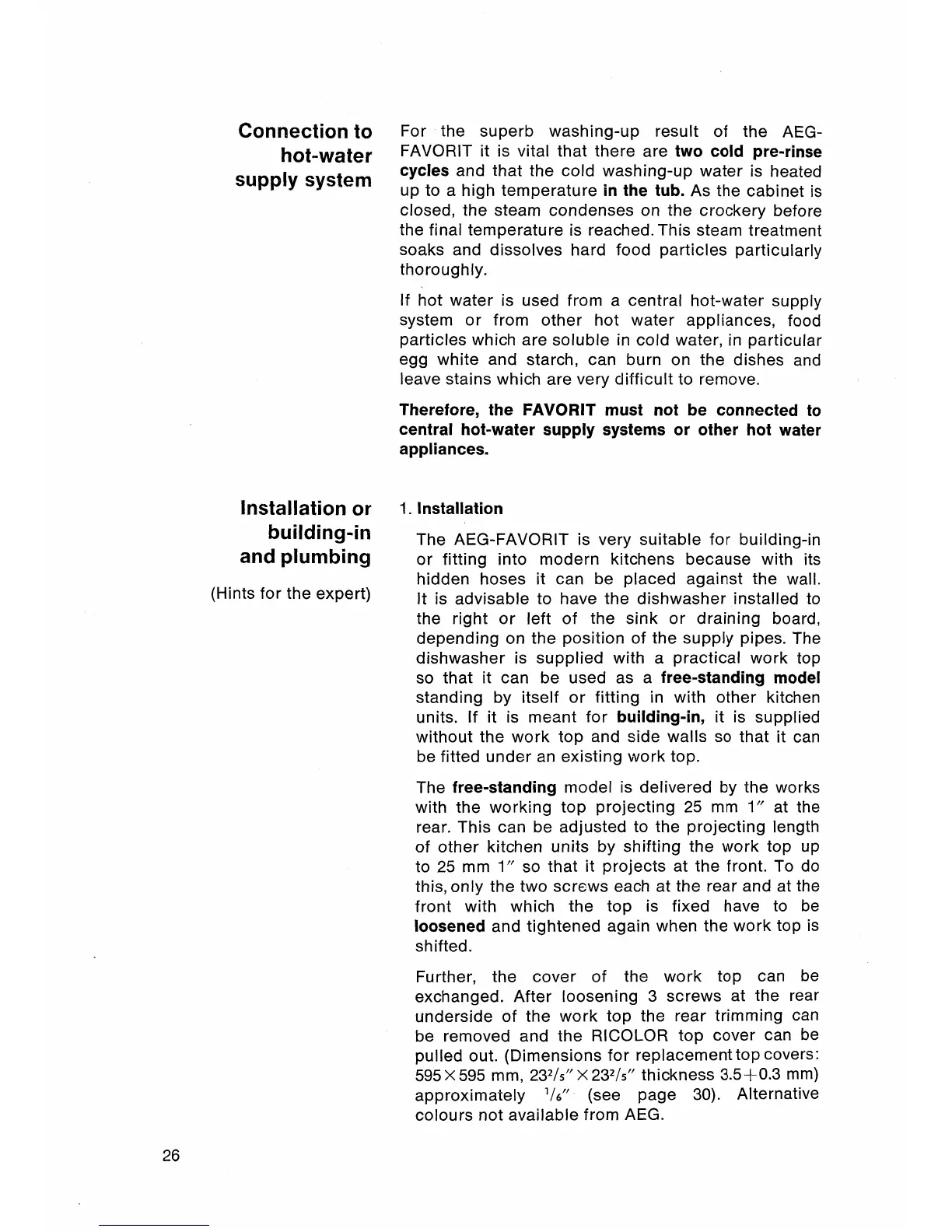 Connection to hot-water supply system

For the superb washing-up result of the AEG-FAVORIT it is vital that there are two cold pre-rinse cycles and that the cold washing-up water is heated up to a high temperature in the tub. As the cabinet is closed, the steam condenses on the crockery before the final temperature is reached. This steam treatment soaks and dissolves hard food particles particularly thoroughly.

If hot water is used from a central hot-water supply system or from other hot water appliances, food particles which are soluble in cold water, in particular egg white and starch, can burn on the dishes and leave stains which are very difficult to remove.

Therefore, the FAVORIT must not be connected to central hot-water supply systems or other hot water appliances.

Installation or building-in and plumbing

(Hints for the expert)

1. Installation

The AEG-FAVORIT is very suitable for building-in or fitting into modern kitchens because with its hidden hoses it can be placed against the wall. It is advisable to have the dishwasher installed to the right or left of the sink or draining board, depending on the position of the supply pipes. The dishwasher is supplied with a practical work top so that it can be used as a free-standing model standing by itself or fitting in with other kitchen units. If it is meant for building-in, it is supplied without the work top and side walls so that it can be fitted under an existing work top.

The free-standing model is delivered by the works with the working top projecting 25 mm 1″ at the rear. This can be adjusted to the projecting length of other kitchen units by shifting the work top up to 25 mm 1″ so that it projects at the front. To do this, only the two screws each at the rear and at the front with which the top is fixed have to be loosened and tightened again when the work top is shifted.

Further, the cover of the work top can be exchanged. After loosening 3 screws at the rear underside of the work top the rear trimming can be removed and the RICOLOR top cover can be pulled out. (Dimensions for replacement top covers: $595 \times 595$ mm, $23^2/_5'' \times 23^2/_5''$ thickness $3.5+0.3$ mm) approximately $^1/_6''$ (see page 30). Alternative colours not available from AEG.

26